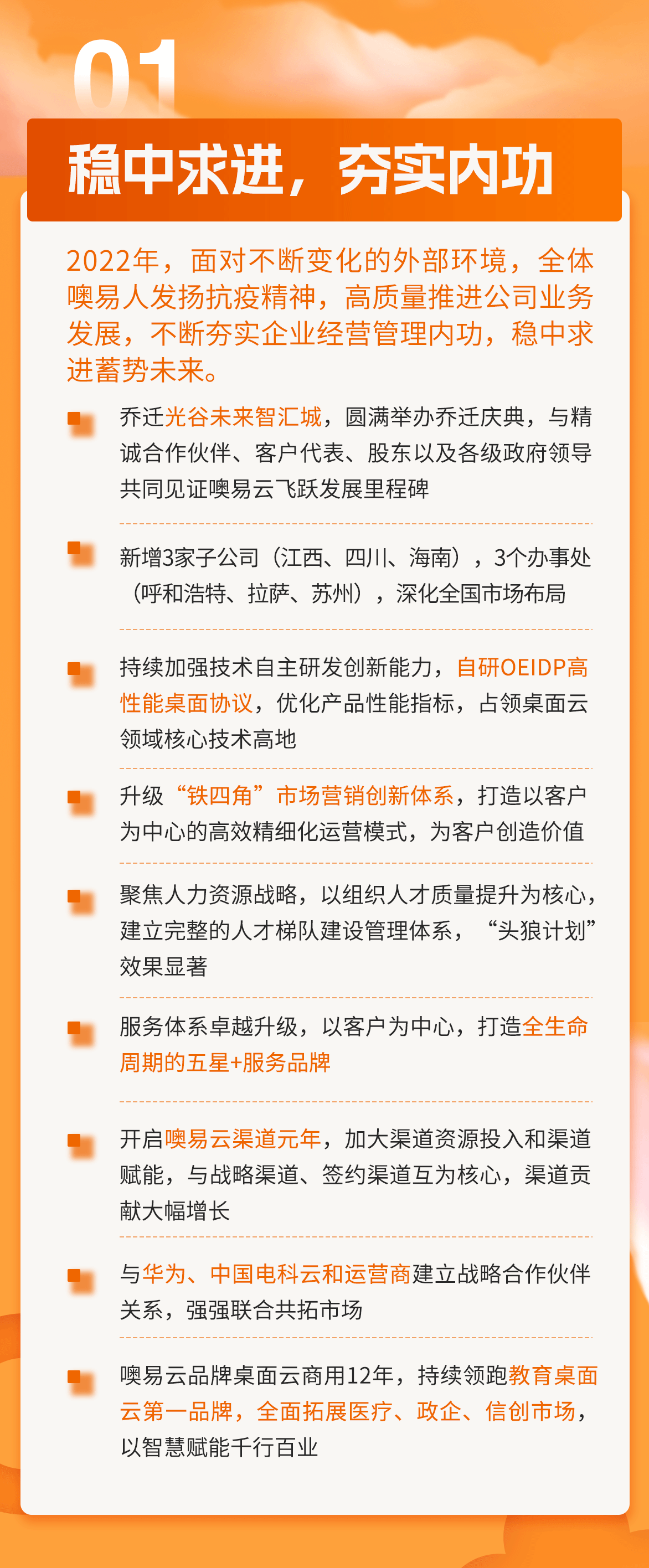 01

稳中求进，夯实内功

2022年，面对不断变化的外部环境，全体噢易人发扬抗疫精神，高质量推进公司业务发展，不断夯实企业经营管理内功，稳中求进蓄势未来。

乔迁光谷未来智汇城，圆满举办乔迁庆典，与精诚合作伙伴、客户代表、股东以及各级政府领导共同见证噢易云飞跃发展里程碑

新增3家子公司（江西、四川、海南），3个办事处（呼和浩特、拉萨、苏州），深化全国市场布局

持续加强技术自主研发创新能力，自研OEIDP高性能桌面协议，优化产品性能指标，占领桌面云领域核心技术高地

升级“铁四角”市场营销创新体系，打造以客户为中心的高效精细化运营模式，为客户创造价值

聚焦人力资源战略，以组织人才质量提升为核心，建立完整的人才梯队建设管理体系，“头狼计划”效果显著

服务体系卓越升级，以客户为中心，打造全生命周期的五星+服务品牌

开启噢易云渠道元年，加大渠道资源投入和渠道赋能，与战略渠道、签约渠道互为核心，渠道贡献大幅增长

与华为、中国电科云和运营商建立战略合作伙伴关系，强强联合共拓市场

噢易云品牌桌面云商用12年，持续领跑教育桌面云第一品牌，全面拓展医疗、政企、信创市场，以智慧赋能千行百业